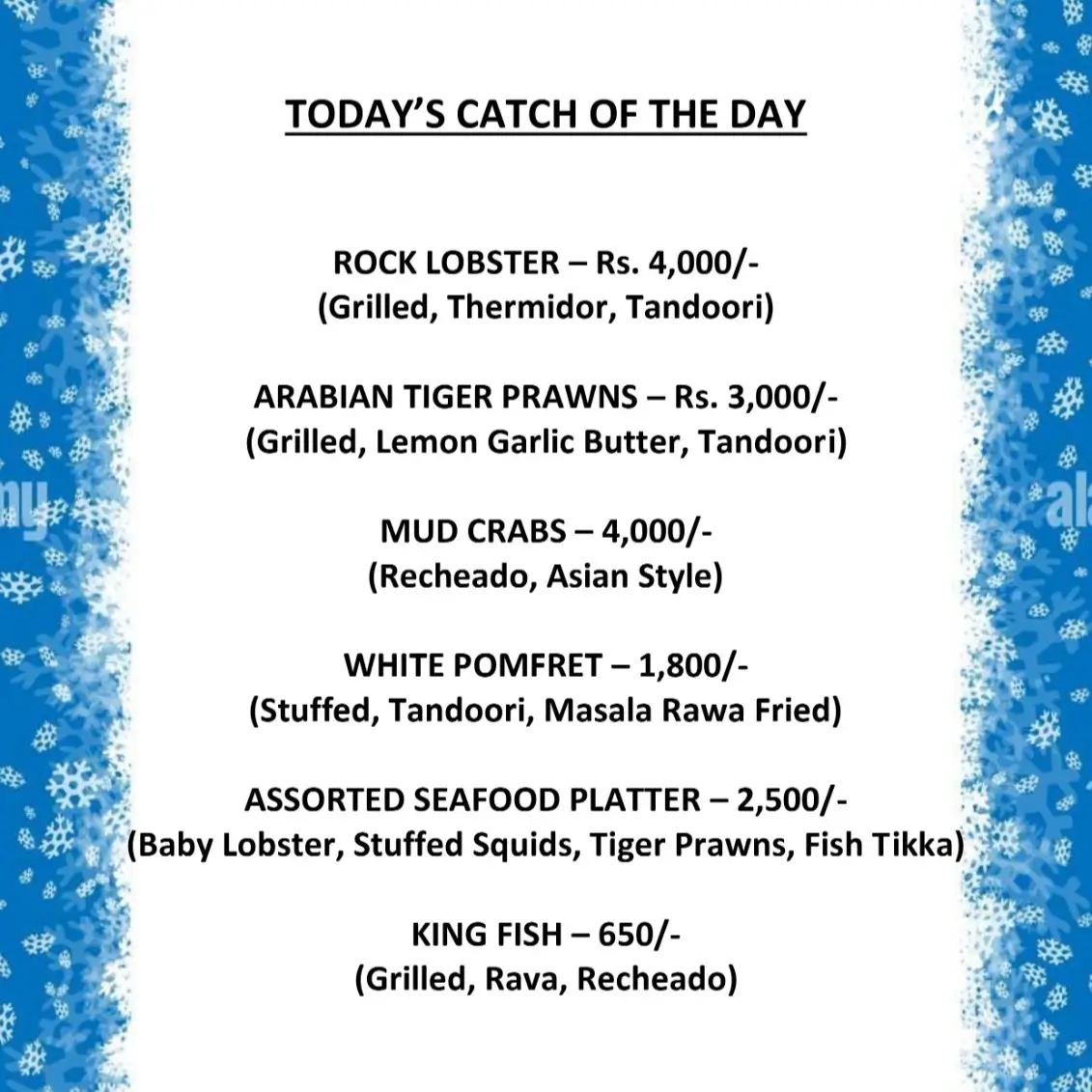 TODAY'S CATCH OF THE DAY

ROCK LOBSTER – Rs. 4,000/-
(Grilled, Thermidor, Tandoori)

ARABIAN TIGER PRAWNS – Rs. 3,000/-
(Grilled, Lemon Garlic Butter, Tandoori)

MUD CRABS – 4,000/-
(Recheado, Asian Style)

WHITE POMFRET – 1,800/-
(Stuffed, Tandoori, Masala Rawa Fried)

ASSORTED SEAFOOD PLATTER – 2,500/-
(Baby Lobster, Stuffed Squids, Tiger Prawns, Fish Tikka)

KING FISH – 650/-
(Grilled, Rava, Recheado)